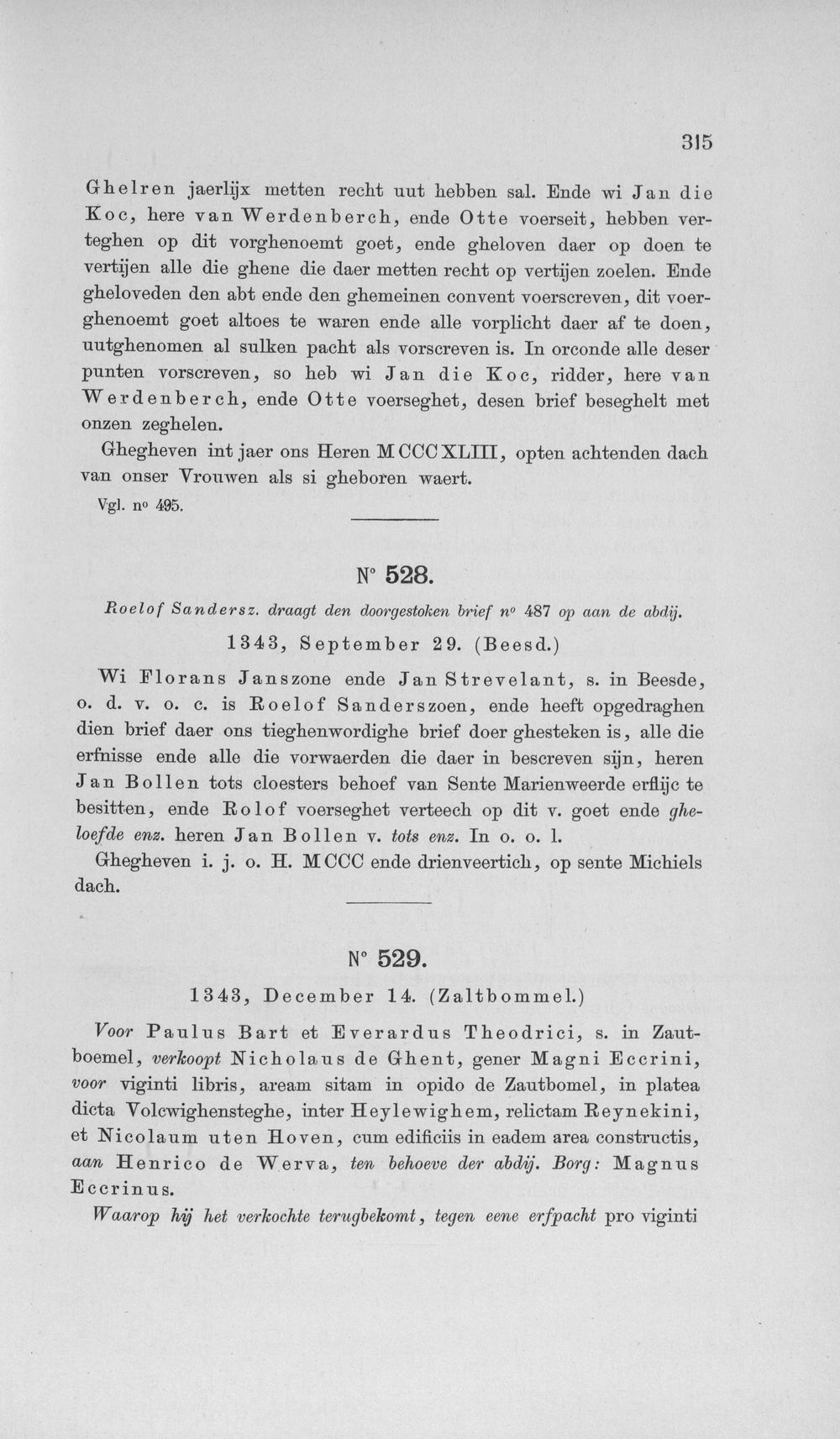 315

Ghelren jaerlijx metten recht uut hebben sal. Ende wi Jan die Koc, here van Werdenberch, ende Otte voerseit, hebben verteghen op dit vorghenoemt goet, ende gheloven daer op doen te vertijen alle die ghene die daer metten recht op vertijen zoelen. Ende gheloveden den abt ende den ghemeinen convent voerscreven, dit voerghenoemt goet altoes te waren ende alle vorplicht daer af te doen, uutghenomen al sulken pacht als vorscreven is. In orconde alle deser punten vorscreven, so heb wi Jan die Koc, ridder, here van Werdenberch, ende Otte voerseghet, desen brief beseghelt met onzen zeghelen.

Ghegheven int jaer ons Heren MCCCXLIII, opten achtenden dach van onser Vrouwen als si gheboren waert.

Vgl. nº 495.

Nº 528.

Roelof Sandersz. draagt den doorgestoken brief nº 487 op aan de abdij.

1343, September 29. (Beesd.)

Wi Florans Janszone ende Jan Strevelant, s. in Beesde, o. d. v. o. c. is Roelof Sanderszoen, ende heeft opgedraghen dien brief daer ons tieghenwordighe brief doer ghesteken is, alle die erfnisse ende alle die vorwaerden die daer in bescreven sijn, heren Jan Bollen tots cloesters behoef van Sente Marienweerde erflijc te besitten, ende Rolof voerseghet verteech op dit v. goet ende gheloefde enz. heren Jan Bollen v. tots enz. In o. o. l.

Ghegheven i. j. o. H. MCCC ende drienveertich, op sente Michiels dach.

Nº 529.

1343, December 14. (Zaltbommel.)

Voor Paulus Bart et Everardus Theodrici, s. in Zautboemel, verkoopt Nicholaus de Ghent, gener Magni Eccrini, voor viginti libris, aream sitam in opido de Zautbomel, in platea dicta Volcwighensteghe, inter Heylewighem, relictam Reynekini, et Nicolaum uten Hoven, cum edificiis in eadem area constructis, aan Henrico de Werva, ten behoeve der abdij. Borg: Magnus Eccrinus.

Waarop hij het verkochte terugbekomt, tegen eene erfpacht pro viginti